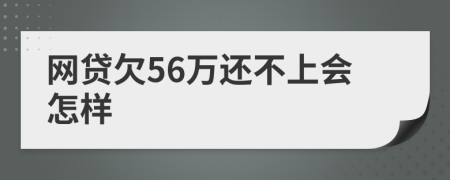 网贷欠56万还不上会怎样